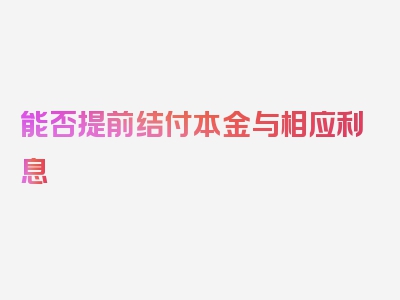 能否提前结付本金与相应利息